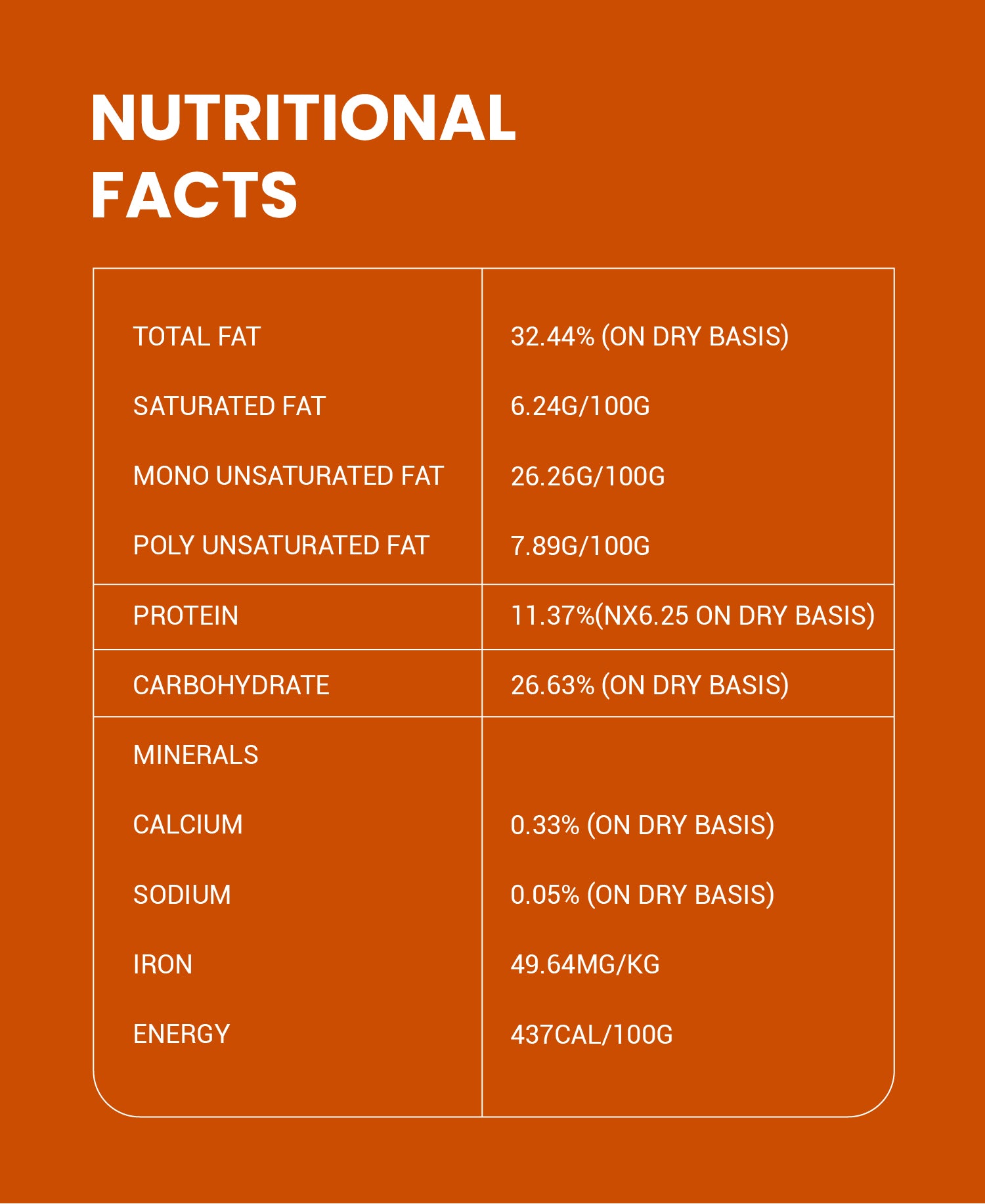 NUTRITIONAL FACTS

| | |
|---|---|
| TOTAL FAT | 32.44% (ON DRY BASIS) |
| SATURATED FAT | 6.24G/100G |
| MONO UNSATURATED FAT | 26.26G/100G |
| POLY UNSATURATED FAT | 7.89G/100G |
| PROTEIN | 11.37%(NX6.25 ON DRY BASIS) |
| CARBOHYDRATE | 26.63% (ON DRY BASIS) |
| MINERALS | |
| CALCIUM | 0.33% (ON DRY BASIS) |
| SODIUM | 0.05% (ON DRY BASIS) |
| IRON | 49.64MG/KG |
| ENERGY | 437CAL/100G |